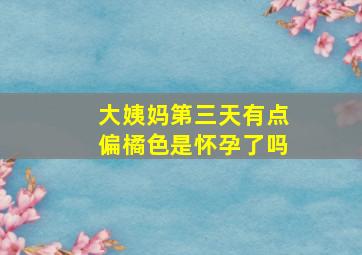 大姨妈第三天有点偏橘色是怀孕了吗